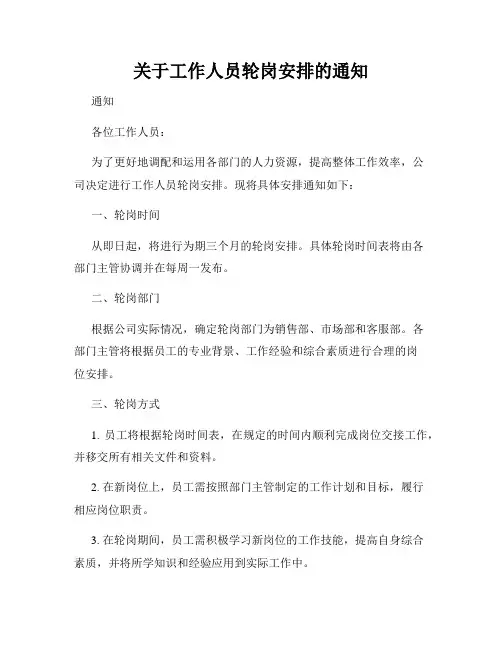 关于工作人员轮岗安排的通知

通知

各位工作人员：

为了更好地调配和运用各部门的人力资源，提高整体工作效率，公司决定进行工作人员轮岗安排。现将具体安排通知如下：

一、轮岗时间

从即日起，将进行为期三个月的轮岗安排。具体轮岗时间表将由各部门主管协调并在每周一发布。

二、轮岗部门

根据公司实际情况，确定轮岗部门为销售部、市场部和客服部。各部门主管将根据员工的专业背景、工作经验和综合素质进行合理的岗位安排。

三、轮岗方式

1. 员工将根据轮岗时间表，在规定的时间内顺利完成岗位交接工作，并移交所有相关文件和资料。

2. 在新岗位上，员工需按照部门主管制定的工作计划和目标，履行相应岗位职责。

3. 在轮岗期间，员工需积极学习新岗位的工作技能，提高自身综合素质，并将所学知识和经验应用到实际工作中。